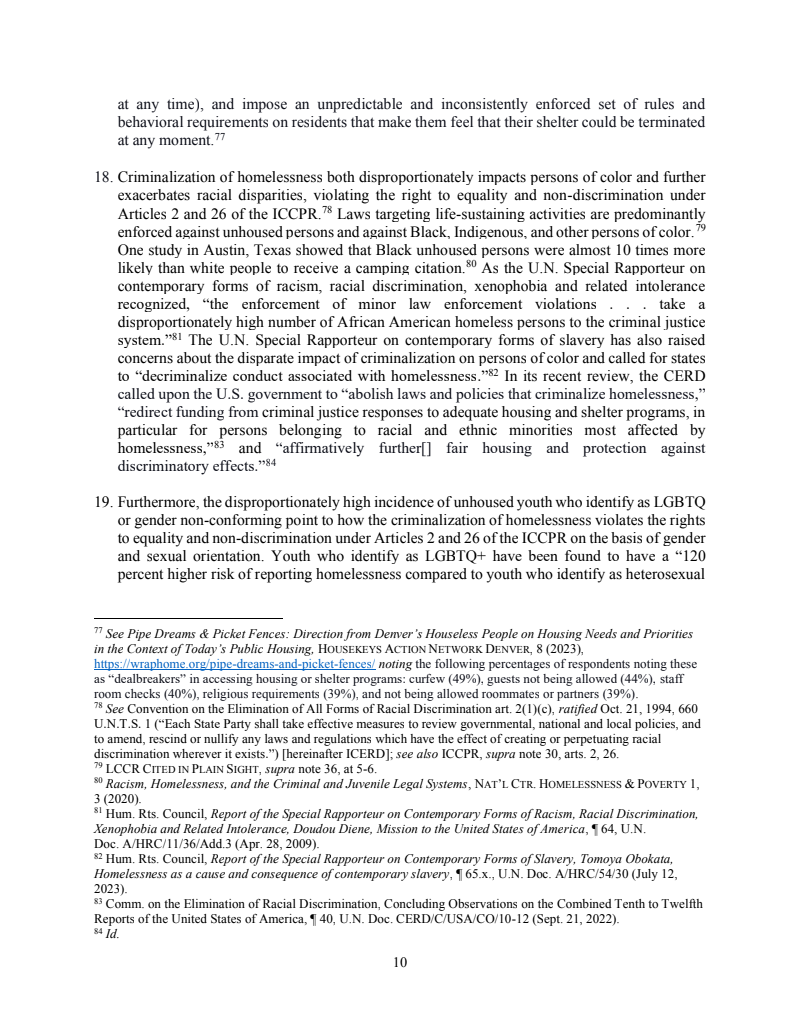 at any time), and impose an unpredictable and inconsistently enforced set of rules and behavioral requirements on residents that make them feel that their shelter could be terminated at any moment.$^{77}$

18. Criminalization of homelessness both disproportionately impacts persons of color and further exacerbates racial disparities, violating the right to equality and non-discrimination under Articles 2 and 26 of the ICCPR.$^{78}$ Laws targeting life-sustaining activities are predominantly enforced against unhoused persons and against Black, Indigenous, and other persons of color.$^{79}$ One study in Austin, Texas showed that Black unhoused persons were almost 10 times more likely than white people to receive a camping citation.$^{80}$ As the U.N. Special Rapporteur on contemporary forms of racism, racial discrimination, xenophobia and related intolerance recognized, "the enforcement of minor law enforcement violations . . . take a disproportionately high number of African American homeless persons to the criminal justice system."$^{81}$ The U.N. Special Rapporteur on contemporary forms of slavery has also raised concerns about the disparate impact of criminalization on persons of color and called for states to "decriminalize conduct associated with homelessness."$^{82}$ In its recent review, the CERD called upon the U.S. government to "abolish laws and policies that criminalize homelessness," "redirect funding from criminal justice responses to adequate housing and shelter programs, in particular for persons belonging to racial and ethnic minorities most affected by homelessness,"$^{83}$ and "affirmatively further[] fair housing and protection against discriminatory effects."$^{84}$

19. Furthermore, the disproportionately high incidence of unhoused youth who identify as LGBTQ or gender non-conforming point to how the criminalization of homelessness violates the rights to equality and non-discrimination under Articles 2 and 26 of the ICCPR on the basis of gender and sexual orientation. Youth who identify as LGBTQ+ have been found to have a "120 percent higher risk of reporting homelessness compared to youth who identify as heterosexual

$^{77}$ See Pipe Dreams & Picket Fences: Direction from Denver's Houseless People on Housing Needs and Priorities in the Context of Today's Public Housing, HOUSEKEYS ACTION NETWORK DENVER, 8 (2023), https://wraphome.org/pipe-dreams-and-picket-fences/ noting the following percentages of respondents noting these as "dealbreakers" in accessing housing or shelter programs: curfew (49%), guests not being allowed (44%), staff room checks (40%), religious requirements (39%), and not being allowed roommates or partners (39%).
$^{78}$ See Convention on the Elimination of All Forms of Racial Discrimination art. 2(1)(c), ratified Oct. 21, 1994, 660 U.N.T.S. 1 ("Each State Party shall take effective measures to review governmental, national and local policies, and to amend, rescind or nullify any laws and regulations which have the effect of creating or perpetuating racial discrimination wherever it exists.") [hereinafter ICERD]; see also ICCPR, supra note 30, arts. 2, 26.
$^{79}$ LCCR CITED IN PLAIN SIGHT, supra note 36, at 5-6.
$^{80}$ Racism, Homelessness, and the Criminal and Juvenile Legal Systems, NAT'L CTR. HOMELESSNESS & POVERTY 1, 3 (2020).
$^{81}$ Hum. Rts. Council, Report of the Special Rapporteur on Contemporary Forms of Racism, Racial Discrimination, Xenophobia and Related Intolerance, Doudou Diene, Mission to the United States of America, ¶ 64, U.N. Doc. A/HRC/11/36/Add.3 (Apr. 28, 2009).
$^{82}$ Hum. Rts. Council, Report of the Special Rapporteur on Contemporary Forms of Slavery, Tomoya Obokata, Homelessness as a cause and consequence of contemporary slavery, ¶ 65.x., U.N. Doc. A/HRC/54/30 (July 12, 2023).
$^{83}$ Comm. on the Elimination of Racial Discrimination, Concluding Observations on the Combined Tenth to Twelfth Reports of the United States of America, ¶ 40, U.N. Doc. CERD/C/USA/CO/10-12 (Sept. 21, 2022).
$^{84}$ Id.

10